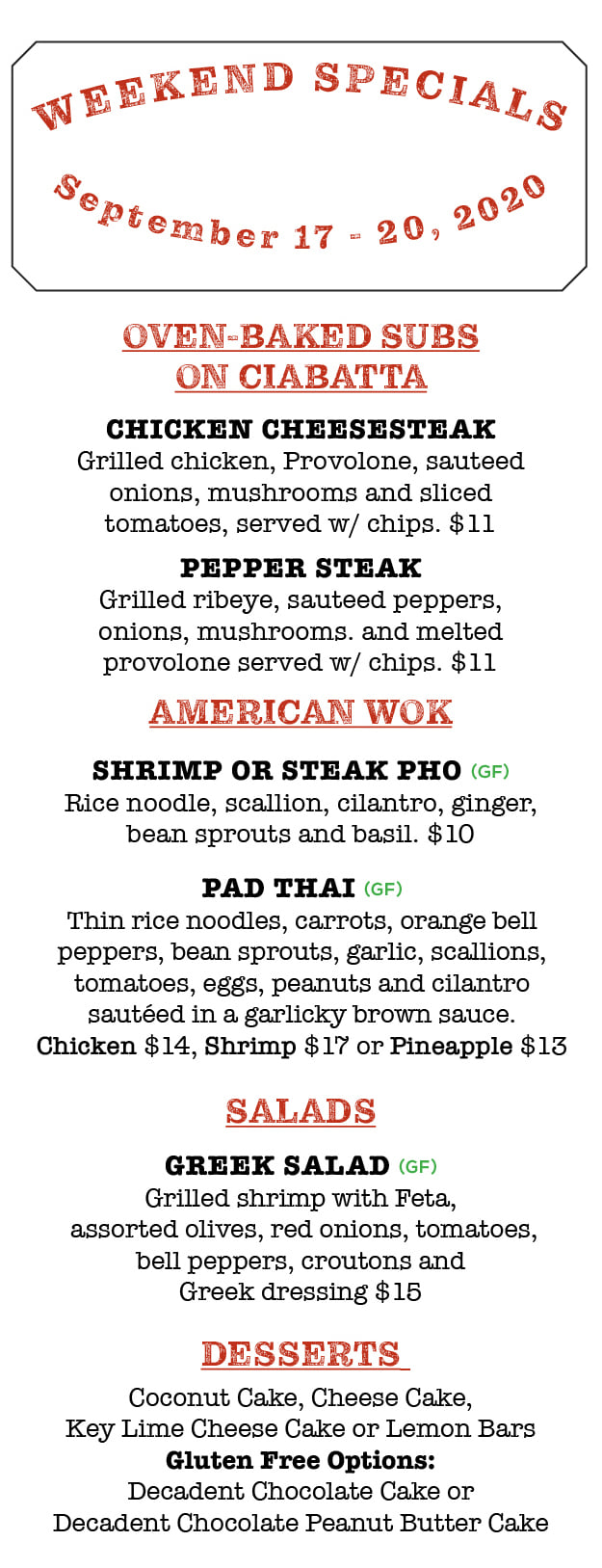 WEEKEND SPECIALS

September 17 - 20, 2020

OVEN-BAKED SUBS
ON CIABATTA

CHICKEN CHEESESTEAK
Grilled chicken, Provolone, sauteed onions, mushrooms and sliced tomatoes, served w/ chips. $11

PEPPER STEAK
Grilled ribeye, sauteed peppers, onions, mushrooms. and melted provolone served w/ chips. $11

AMERICAN WOK

SHRIMP OR STEAK PHO (GF)
Rice noodle, scallion, cilantro, ginger, bean sprouts and basil. $10

PAD THAI (GF)
Thin rice noodles, carrots, orange bell peppers, bean sprouts, garlic, scallions, tomatoes, eggs, peanuts and cilantro sautéed in a garlicky brown sauce.
Chicken $14, Shrimp $17 or Pineapple $13

SALADS

GREEK SALAD (GF)
Grilled shrimp with Feta, assorted olives, red onions, tomatoes, bell peppers, croutons and Greek dressing $15

DESSERTS

Coconut Cake, Cheese Cake,
Key Lime Cheese Cake or Lemon Bars
Gluten Free Options:
Decadent Chocolate Cake or
Decadent Chocolate Peanut Butter Cake